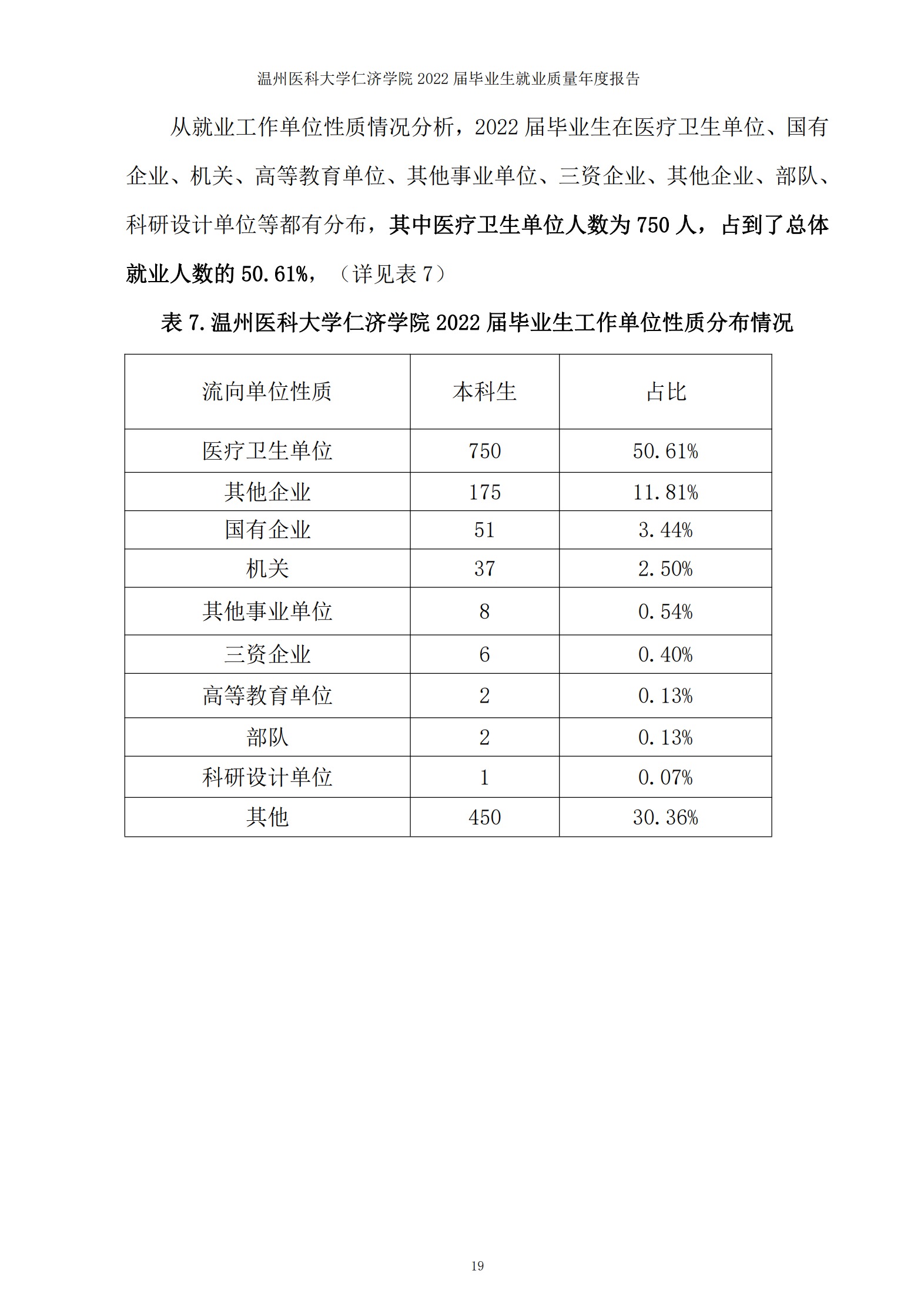 温州医科大学仁济学院 2022 届毕业生就业质量年度报告

从就业工作单位性质情况分析，2022 届毕业生在医疗卫生单位、国有企业、机关、高等教育单位、其他事业单位、三资企业、其他企业、部队、科研设计单位等都有分布，其中医疗卫生单位人数为 750 人，占到了总体就业人数的 50.61%，（详见表 7）

表 7.温州医科大学仁济学院 2022 届毕业生工作单位性质分布情况

| 流向单位性质 | 本科生 | 占比 |
|---|---|---|
| 医疗卫生单位 | 750 | 50.61% |
| 其他企业 | 175 | 11.81% |
| 国有企业 | 51 | 3.44% |
| 机关 | 37 | 2.50% |
| 其他事业单位 | 8 | 0.54% |
| 三资企业 | 6 | 0.40% |
| 高等教育单位 | 2 | 0.13% |
| 部队 | 2 | 0.13% |
| 科研设计单位 | 1 | 0.07% |
| 其他 | 450 | 30.36% |

19